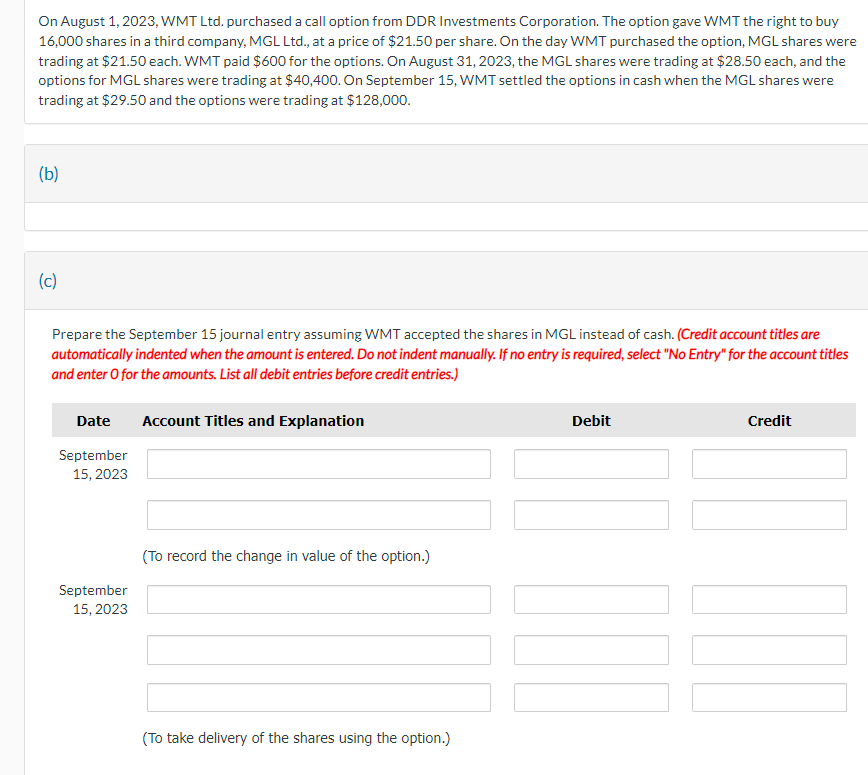 On August 1, 2023, WMT Ltd. purchased a call option from DDR Investments Corporation. The option gave WMT the right to buy 16,000 shares in a third company, MGL Ltd., at a price of \$21.50 per share. On the day WMT purchased the option, MGL shares were trading at \$21.50 each. WMT paid \$600 for the options. On August 31, 2023, the MGL shares were trading at \$28.50 each, and the options for MGL shares were trading at \$40,400. On September 15, WMT settled the options in cash when the MGL shares were trading at \$29.50 and the options were trading at \$128,000.

(b)

(c)

Prepare the September 15 journal entry assuming WMT accepted the shares in MGL instead of cash. (Credit account titles are automatically indented when the amount is entered. Do not indent manually. If no entry is required, select "No Entry" for the account titles and enter 0 for the amounts. List all debit entries before credit entries.)

| Date | Account Titles and Explanation | Debit | Credit |
|---|---|---|---|
| September 15, 2023 | | | |
| | | | |
| | (To record the change in value of the option.) | | |
| September 15, 2023 | | | |
| | | | |
| | | | |
| | (To take delivery of the shares using the option.) | | |